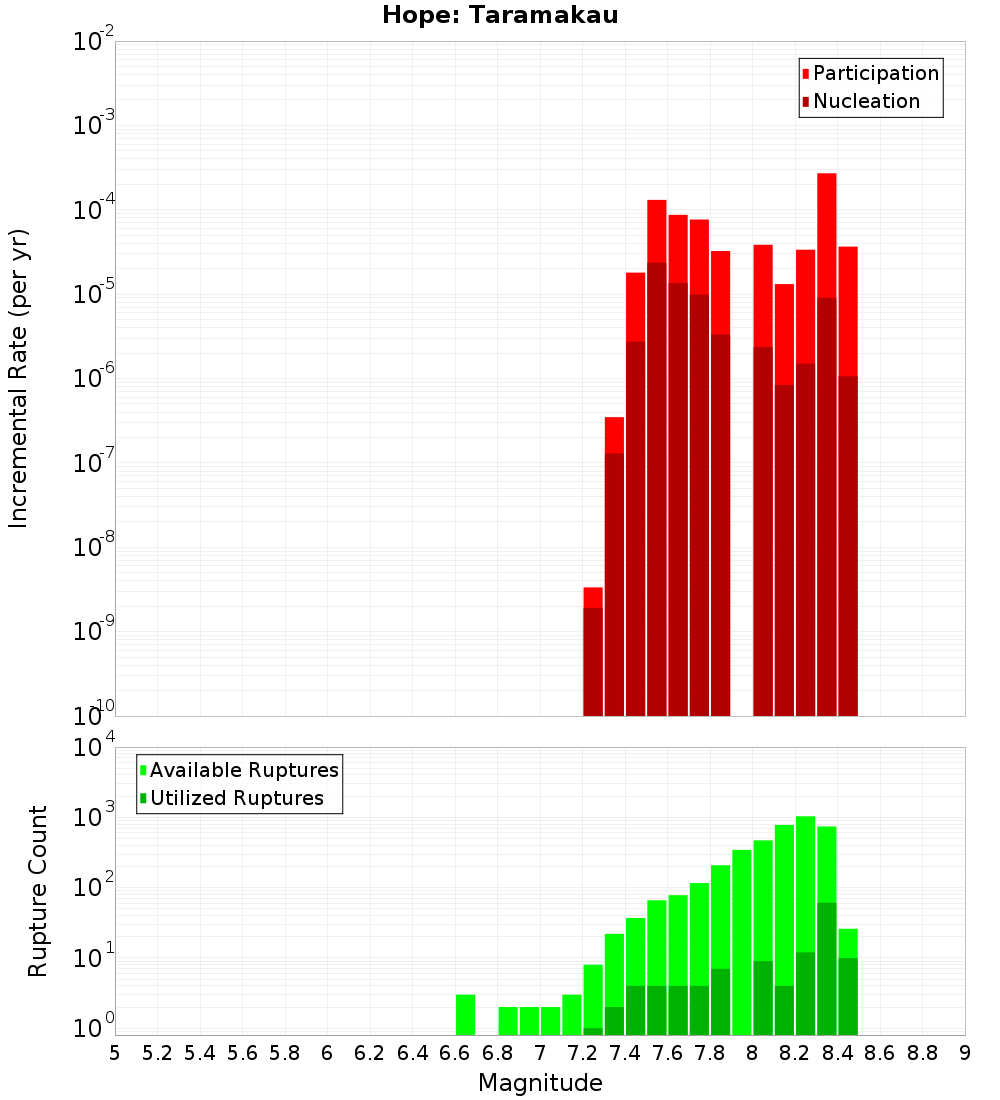 Hope: Taramakau

Participation
Nucleation

Incremental Rate (per yr)

$10^{-2}$
$10^{-3}$
$10^{-4}$
$10^{-5}$
$10^{-6}$
$10^{-7}$
$10^{-8}$
$10^{-9}$
$10^{-10}$

Available Ruptures
Utilized Ruptures

Rupture Count

$10^{4}$
$10^{3}$
$10^{2}$
$10^{1}$
$10^{0}$

5 5.2 5.4 5.6 5.8 6 6.2 6.4 6.6 6.8 7 7.2 7.4 7.6 7.8 8 8.2 8.4 8.6 8.8 9

Magnitude